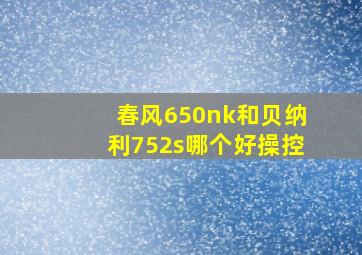 春风650nk和贝纳利752s哪个好操控